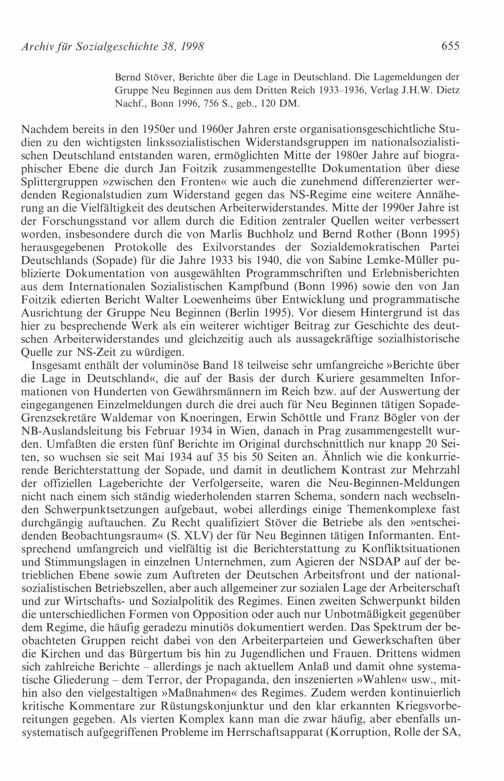 Archiv für Sozialgeschichte 38, 1998 655

Bernd Stöver, Berichte über die Lage in Deutschland. Die Lagemeldungen der Gruppe Neu Beginnen aus dem Dritten Reich 1933–1936, Verlag J.H.W. Dietz Nachf., Bonn 1996, 756 S., geb., 120 DM.

Nachdem bereits in den 1950er und 1960er Jahren erste organisationsgeschichtliche Studien zu den wichtigsten linkssozialistischen Widerstandsgruppen im nationalsozialistischen Deutschland entstanden waren, ermöglichten Mitte der 1980er Jahre auf biographischer Ebene die durch Jan Foitzik zusammengestellte Dokumentation über diese Splittergruppen »zwischen den Fronten« wie auch die zunehmend differenzierter werdenden Regionalstudien zum Widerstand gegen das NS-Regime eine weitere Annäherung an die Vielfältigkeit des deutschen Arbeiterwiderstandes. Mitte der 1990er Jahre ist der Forschungsstand vor allem durch die Edition zentraler Quellen weiter verbessert worden, insbesondere durch die von Marlis Buchholz und Bernd Rother (Bonn 1995) herausgegebenen Protokolle des Exilvorstandes der Sozialdemokratischen Partei Deutschlands (Sopade) für die Jahre 1933 bis 1940, die von Sabine Lemke-Müller publizierte Dokumentation von ausgewählten Programmschriften und Erlebnisberichten aus dem Internationalen Sozialistischen Kampfbund (Bonn 1996) sowie den von Jan Foitzik edierten Bericht Walter Loewenheims über Entwicklung und programmatische Ausrichtung der Gruppe Neu Beginnen (Berlin 1995). Vor diesem Hintergrund ist das hier zu besprechende Werk als ein weiterer wichtiger Beitrag zur Geschichte des deutschen Arbeiterwiderstandes und gleichzeitig auch als aussagekräftige sozialhistorische Quelle zur NS-Zeit zu würdigen.

Insgesamt enthält der voluminöse Band 18 teilweise sehr umfangreiche »Berichte über die Lage in Deutschland«, die auf der Basis der durch Kuriere gesammelten Informationen von Hunderten von Gewährsmännern im Reich bzw. auf der Auswertung der eingegangenen Einzelmeldungen durch die drei auch für Neu Beginnen tätigen Sopade-Grenzsekretäre Waldemar von Knoeringen, Erwin Schöttle und Franz Bögler von der NB-Auslandsleitung bis Februar 1934 in Wien, danach in Prag zusammengestellt wurden. Umfaßten die ersten fünf Berichte im Original durchschnittlich nur knapp 20 Seiten, so wuchsen sie seit Mai 1934 auf 35 bis 50 Seiten an. Ähnlich wie die konkurrierende Berichterstattung der Sopade, und damit in deutlichem Kontrast zur Mehrzahl der offiziellen Lageberichte der Verfolgerseite, waren die Neu-Beginnen-Meldungen nicht nach einem sich ständig wiederholenden starren Schema, sondern nach wechselnden Schwerpunktsetzungen aufgebaut, wobei allerdings einige Themenkomplexe fast durchgängig auftauchen. Zu Recht qualifiziert Stöver die Betriebe als den »entscheidenden Beobachtungsraum« (S. XLV) der für Neu Beginnen tätigen Informanten. Entsprechend umfangreich und vielfältig ist die Berichterstattung zu Konfliktsituationen und Stimmungslagen in einzelnen Unternehmen, zum Agieren der NSDAP auf der betrieblichen Ebene sowie zum Auftreten der Deutschen Arbeitsfront und der nationalsozialistischen Betriebszellen, aber auch allgemeiner zur sozialen Lage der Arbeiterschaft und zur Wirtschafts- und Sozialpolitik des Regimes. Einen zweiten Schwerpunkt bilden die unterschiedlichen Formen von Opposition oder auch nur Unbotmäßigkeit gegenüber dem Regime, die häufig geradezu minutiös dokumentiert werden. Das Spektrum der beobachteten Gruppen reicht dabei von den Arbeiterparteien und Gewerkschaften über die Kirchen und das Bürgertum bis hin zu Jugendlichen und Frauen. Drittens widmen sich zahlreiche Berichte – allerdings je nach aktuellem Anlaß und damit ohne systematische Gliederung – dem Terror, der Propaganda, den inszenierten »Wahlen« usw., mithin also den vielgestaltigen »Maßnahmen« des Regimes. Zudem werden kontinuierlich kritische Kommentare zur Rüstungskonjunktur und den klar erkannten Kriegsvorbereitungen gegeben. Als vierten Komplex kann man die zwar häufig, aber ebenfalls unsystematisch aufgegriffenen Probleme im Herrschaftsapparat (Korruption, Rolle der SA,